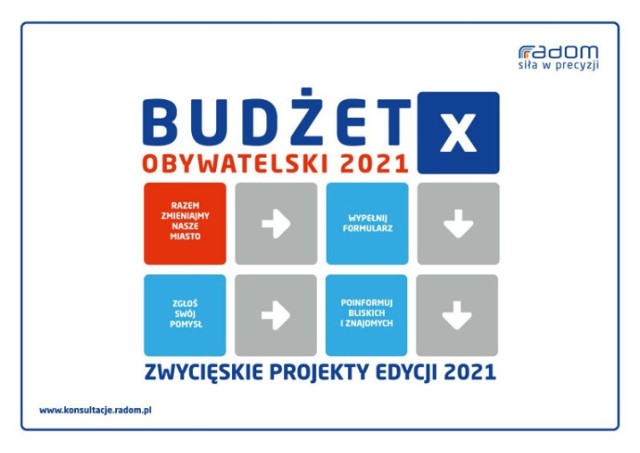 radom
siła w precyzji

BUDŻET
X
OBYWATELSKI 2021

RAZEM ZMIENIAJMY NASZE MIASTO

WYPEŁNIJ FORMULARZ

ZGŁOŚ SWÓJ POMYSŁ

POINFORMUJ BLISKICH I ZNAJOMYCH

ZWYCIĘSKIE PROJEKTY EDYCJI 2021

www.konsultacje.radom.pl